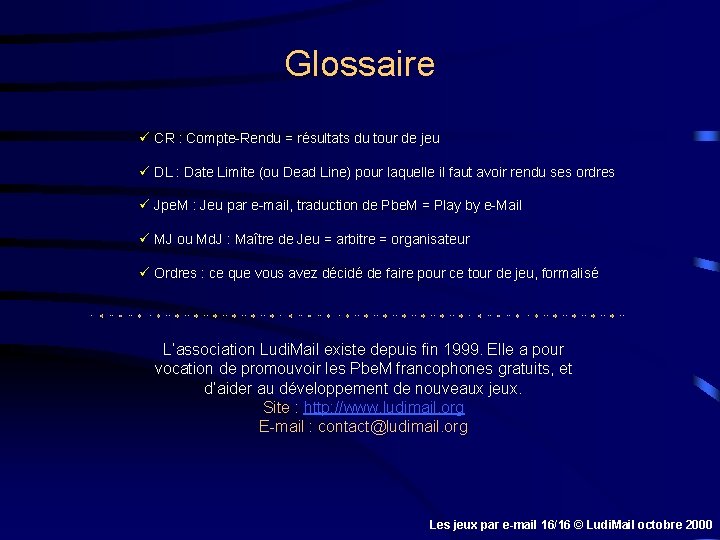 Glossaire

✓ CR : Compte-Rendu = résultats du tour de jeu

✓ DL : Date Limite (ou Dead Line) pour laquelle il faut avoir rendu ses ordres

✓ JpeM : Jeu par e-mail, traduction de PbeM = Play by e-Mail

✓ MJ ou MdJ : Maître de Jeu = arbitre = organisateur

✓ Ordres : ce que vous avez décidé de faire pour ce tour de jeu, formalisé

L'association LudiMail existe depuis fin 1999. Elle a pour vocation de promouvoir les PbeM francophones gratuits, et d'aider au développement de nouveaux jeux.
Site : http://www.ludimail.org
E-mail : contact@ludimail.org

Les jeux par e-mail 16/16 © LudiMail octobre 2000